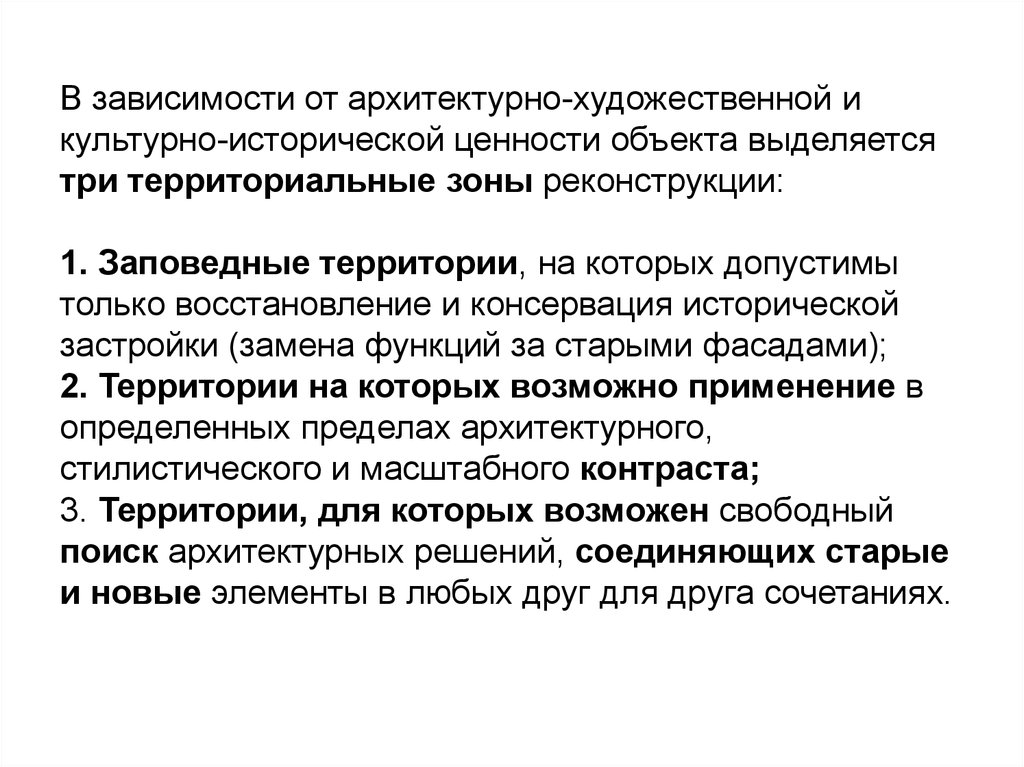 В зависимости от архитектурно-художественной и культурно-исторической ценности объекта выделяется три территориальные зоны реконструкции:

1. Заповедные территории, на которых допустимы только восстановление и консервация исторической застройки (замена функций за старыми фасадами);
2. Территории на которых возможно применение в определенных пределах архитектурного, стилистического и масштабного контраста;
3. Территории, для которых возможен свободный поиск архитектурных решений, соединяющих старые и новые элементы в любых друг для друга сочетаниях.